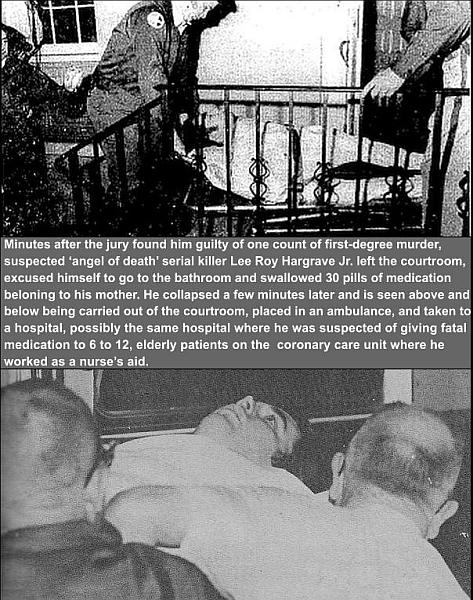 Minutes after the jury found him guilty of one count of first-degree murder, suspected 'angel of death' serial killer Lee Roy Hargrave Jr. left the courtroom, excused himself to go to the bathroom and swallowed 30 pills of medication beloning to his mother. He collapsed a few minutes later and is seen above and below being carried out of the courtroom, placed in an ambulance, and taken to a hospital, possibly the same hospital where he was suspected of giving fatal medication to 6 to 12, elderly patients on the coronary care unit where he worked as a nurse's aid.